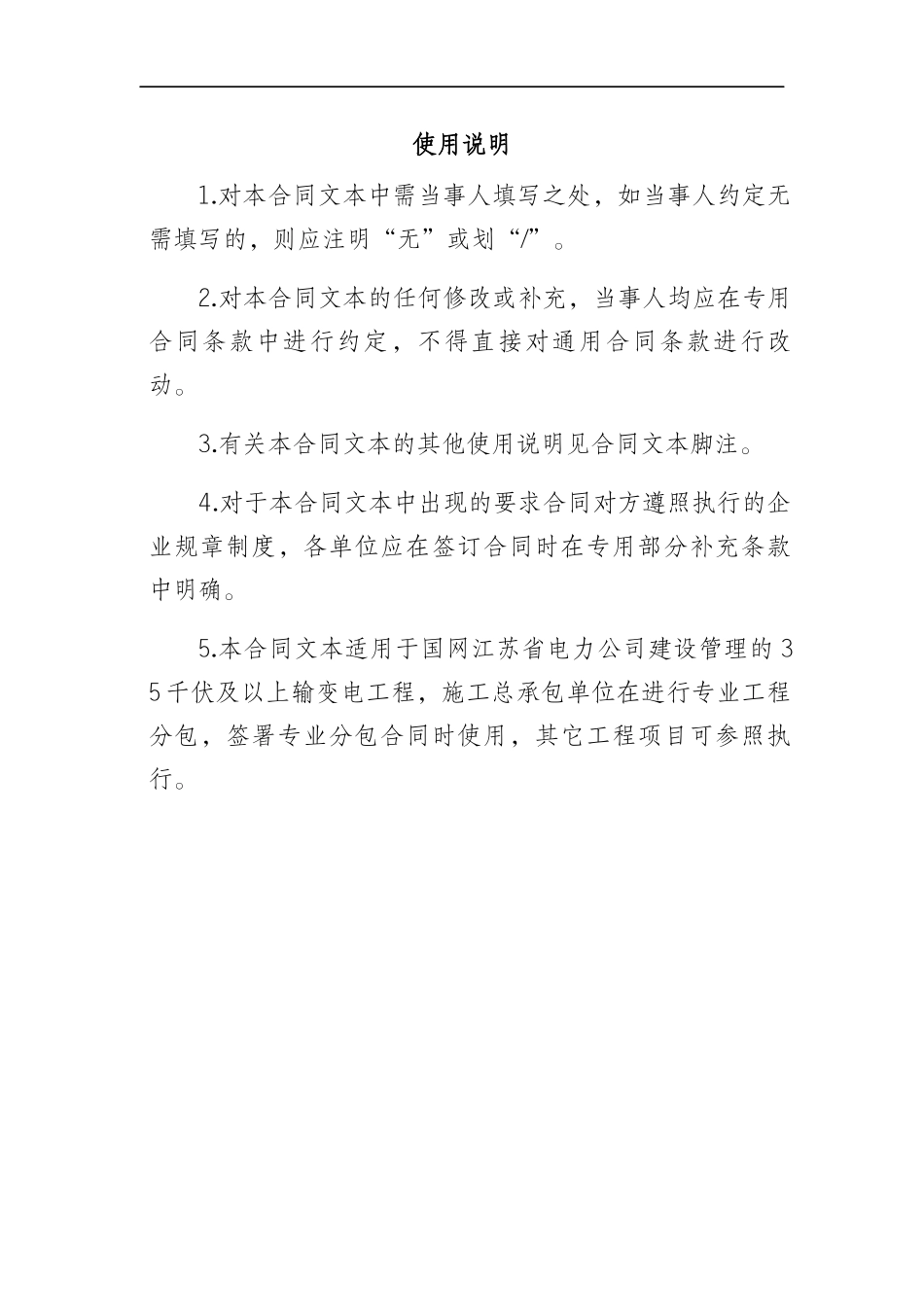 使用说明

1.对本合同文本中需当事人填写之处，如当事人约定无需填写的，则应注明“无”或划“/”。

2.对本合同文本的任何修改或补充，当事人均应在专用合同条款中进行约定，不得直接对通用合同条款进行改动。

3.有关本合同文本的其他使用说明见合同文本脚注。

4.对于本合同文本中出现的要求合同对方遵照执行的企业规章制度，各单位应在签订合同时在专用部分补充条款中明确。

5.本合同文本适用于国网江苏省电力公司建设管理的35千伏及以上输变电工程，施工总承包单位在进行专业工程分包，签署专业分包合同时使用，其它工程项目可参照执行。